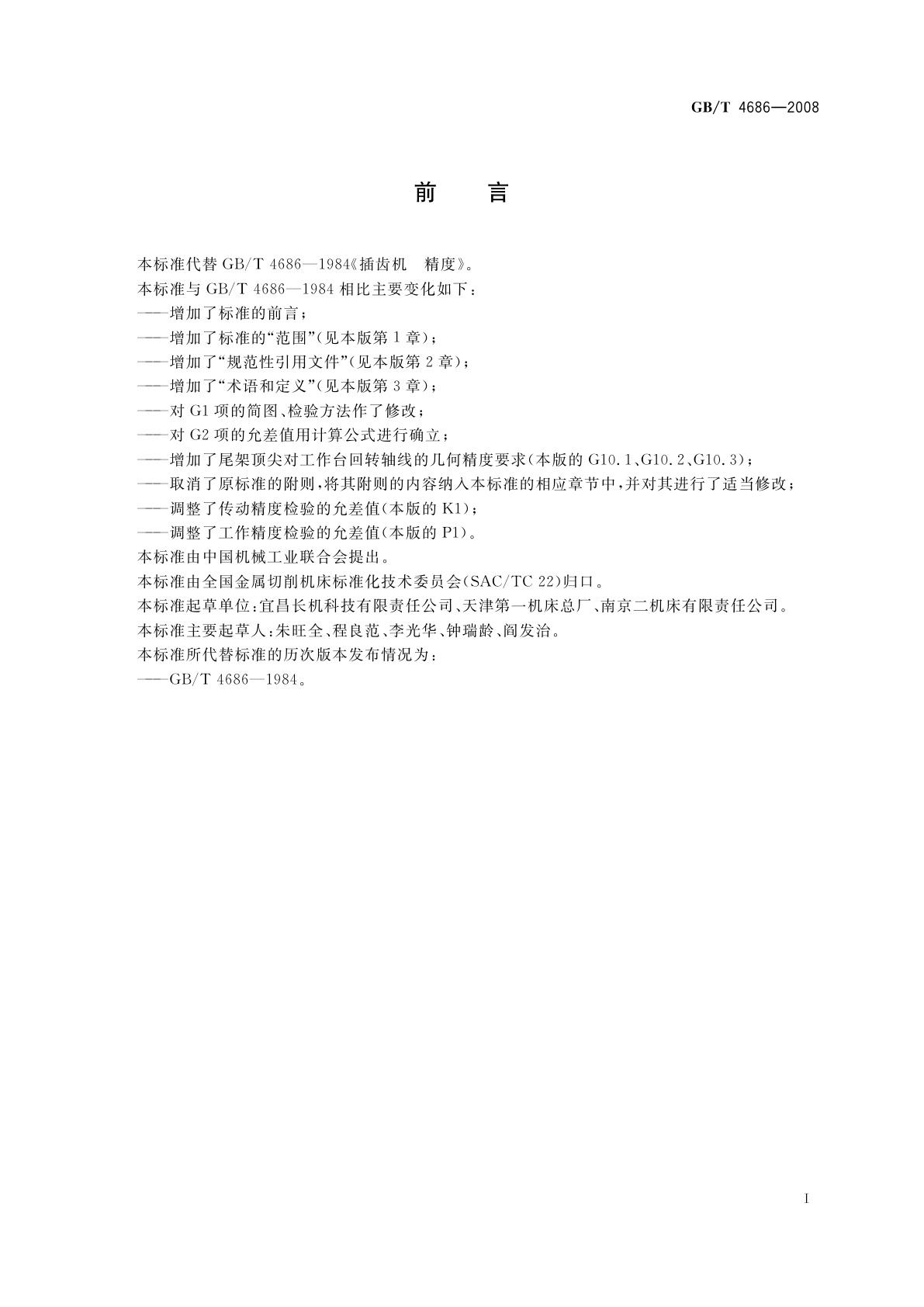 GB/T 4686—2008

前　言

本标准代替 GB/T 4686—1984《插齿机　精度》。

本标准与 GB/T 4686—1984 相比主要变化如下：

——增加了标准的前言；

——增加了标准的“范围”(见本版第 1 章)；

——增加了“规范性引用文件”(见本版第 2 章)；

——增加了“术语和定义”(见本版第 3 章)；

——对 G1 项的简图、检验方法作了修改；

——对 G2 项的允差值用计算公式进行确立；

——增加了尾架顶尖对工作台回转轴线的几何精度要求(本版的 G10.1、G10.2、G10.3)；

——取消了原标准的附则，将其附则的内容纳入本标准的相应章节中，并对其进行了适当修改；

——调整了传动精度检验的允差值(本版的 K1)；

——调整了工作精度检验的允差值(本版的 P1)。

本标准由中国机械工业联合会提出。

本标准由全国金属切削机床标准化技术委员会(SAC/TC 22)归口。

本标准起草单位：宜昌长机科技有限责任公司、天津第一机床总厂、南京二机床有限责任公司。

本标准主要起草人：朱旺全、程良范、李光华、钟瑞龄、阎发治。

本标准所代替标准的历次版本发布情况为：

——GB/T 4686—1984。

I